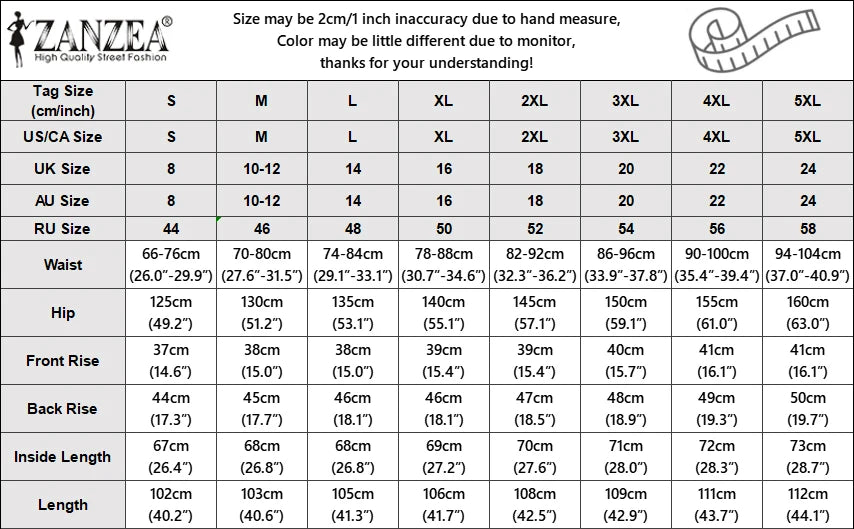 ZANZEA®
High Quality Street Fashion

Size may be 2cm/1 inch inaccuracy due to hand measure,
Color may be little different due to monitor,
thanks for your understanding!

| Tag Size (cm/inch) | S | M | L | XL | 2XL | 3XL | 4XL | 5XL |
|---|---|---|---|---|---|---|---|---|
| US/CA Size | S | M | L | XL | 2XL | 3XL | 4XL | 5XL |
| UK Size | 8 | 10-12 | 14 | 16 | 18 | 20 | 22 | 24 |
| AU Size | 8 | 10-12 | 14 | 16 | 18 | 20 | 22 | 24 |
| RU Size | 44 | 46 | 48 | 50 | 52 | 54 | 56 | 58 |
| Waist | 66-76cm (26.0"-29.9") | 70-80cm (27.6"-31.5") | 74-84cm (29.1"-33.1") | 78-88cm (30.7"-34.6") | 82-92cm (32.3"-36.2") | 86-96cm (33.9"-37.8") | 90-100cm (35.4"-39.4") | 94-104cm (37.0"-40.9") |
| Hip | 125cm (49.2") | 130cm (51.2") | 135cm (53.1") | 140cm (55.1") | 145cm (57.1") | 150cm (59.1") | 155cm (61.0") | 160cm (63.0") |
| Front Rise | 37cm (14.6") | 38cm (15.0") | 38cm (15.0") | 39cm (15.4") | 39cm (15.4") | 40cm (15.7") | 41cm (16.1") | 41cm (16.1") |
| Back Rise | 44cm (17.3") | 45cm (17.7") | 46cm (18.1") | 46cm (18.1") | 47cm (18.5") | 48cm (18.9") | 49cm (19.3") | 50cm (19.7") |
| Inside Length | 67cm (26.4") | 68cm (26.8") | 68cm (26.8") | 69cm (27.2") | 70cm (27.6") | 71cm (28.0") | 72cm (28.3") | 73cm (28.7") |
| Length | 102cm (40.2") | 103cm (40.6") | 105cm (41.3") | 106cm (41.7") | 108cm (42.5") | 109cm (42.9") | 111cm (43.7") | 112cm (44.1") |